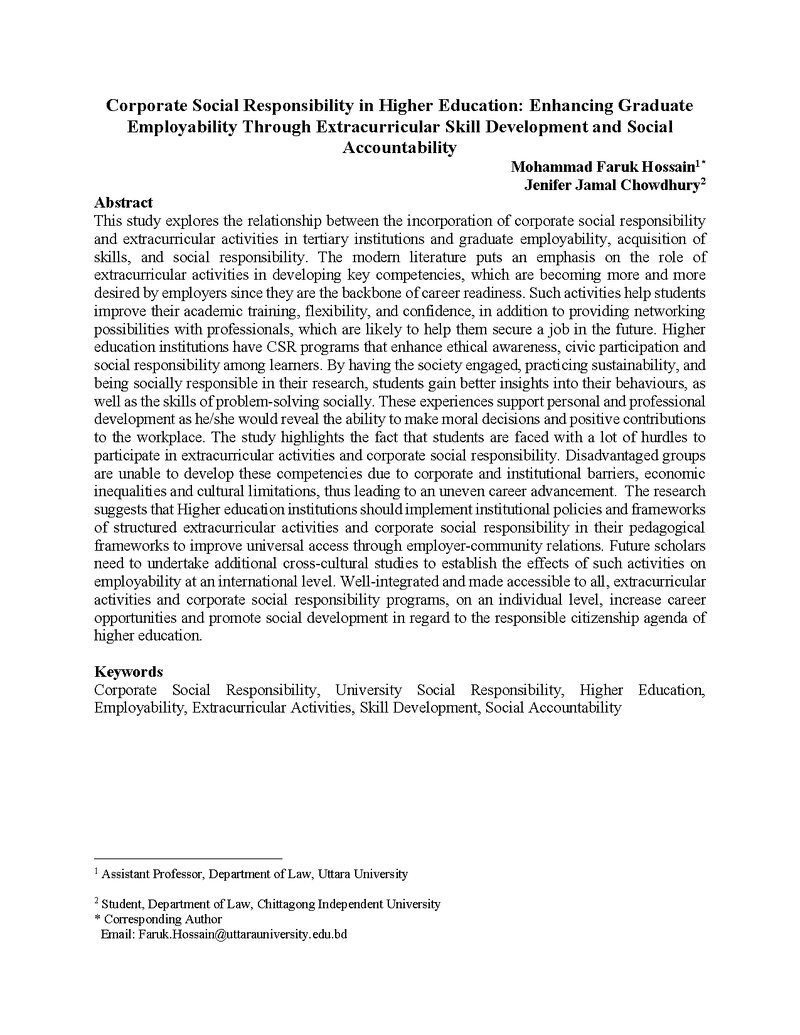 Corporate Social Responsibility in Higher Education: Enhancing Graduate Employability Through Extracurricular Skill Development and Social Accountability

Mohammad Faruk Hossain$^{1*}$
Jenifer Jamal Chowdhury$^{2}$

Abstract

This study explores the relationship between the incorporation of corporate social responsibility and extracurricular activities in tertiary institutions and graduate employability, acquisition of skills, and social responsibility. The modern literature puts an emphasis on the role of extracurricular activities in developing key competencies, which are becoming more and more desired by employers since they are the backbone of career readiness. Such activities help students improve their academic training, flexibility, and confidence, in addition to providing networking possibilities with professionals, which are likely to help them secure a job in the future. Higher education institutions have CSR programs that enhance ethical awareness, civic participation and social responsibility among learners. By having the society engaged, practicing sustainability, and being socially responsible in their research, students gain better insights into their behaviours, as well as the skills of problem-solving socially. These experiences support personal and professional development as he/she would reveal the ability to make moral decisions and positive contributions to the workplace. The study highlights the fact that students are faced with a lot of hurdles to participate in extracurricular activities and corporate social responsibility. Disadvantaged groups are unable to develop these competencies due to corporate and institutional barriers, economic inequalities and cultural limitations, thus leading to an uneven career advancement. The research suggests that Higher education institutions should implement institutional policies and frameworks of structured extracurricular activities and corporate social responsibility in their pedagogical frameworks to improve universal access through employer-community relations. Future scholars need to undertake additional cross-cultural studies to establish the effects of such activities on employability at an international level. Well-integrated and made accessible to all, extracurricular activities and corporate social responsibility programs, on an individual level, increase career opportunities and promote social development in regard to the responsible citizenship agenda of higher education.

Keywords

Corporate Social Responsibility, University Social Responsibility, Higher Education, Employability, Extracurricular Activities, Skill Development, Social Accountability

$^{1}$ Assistant Professor, Department of Law, Uttara University

$^{2}$ Student, Department of Law, Chittagong Independent University
* Corresponding Author
Email: Faruk.Hossain@uttarauniversity.edu.bd